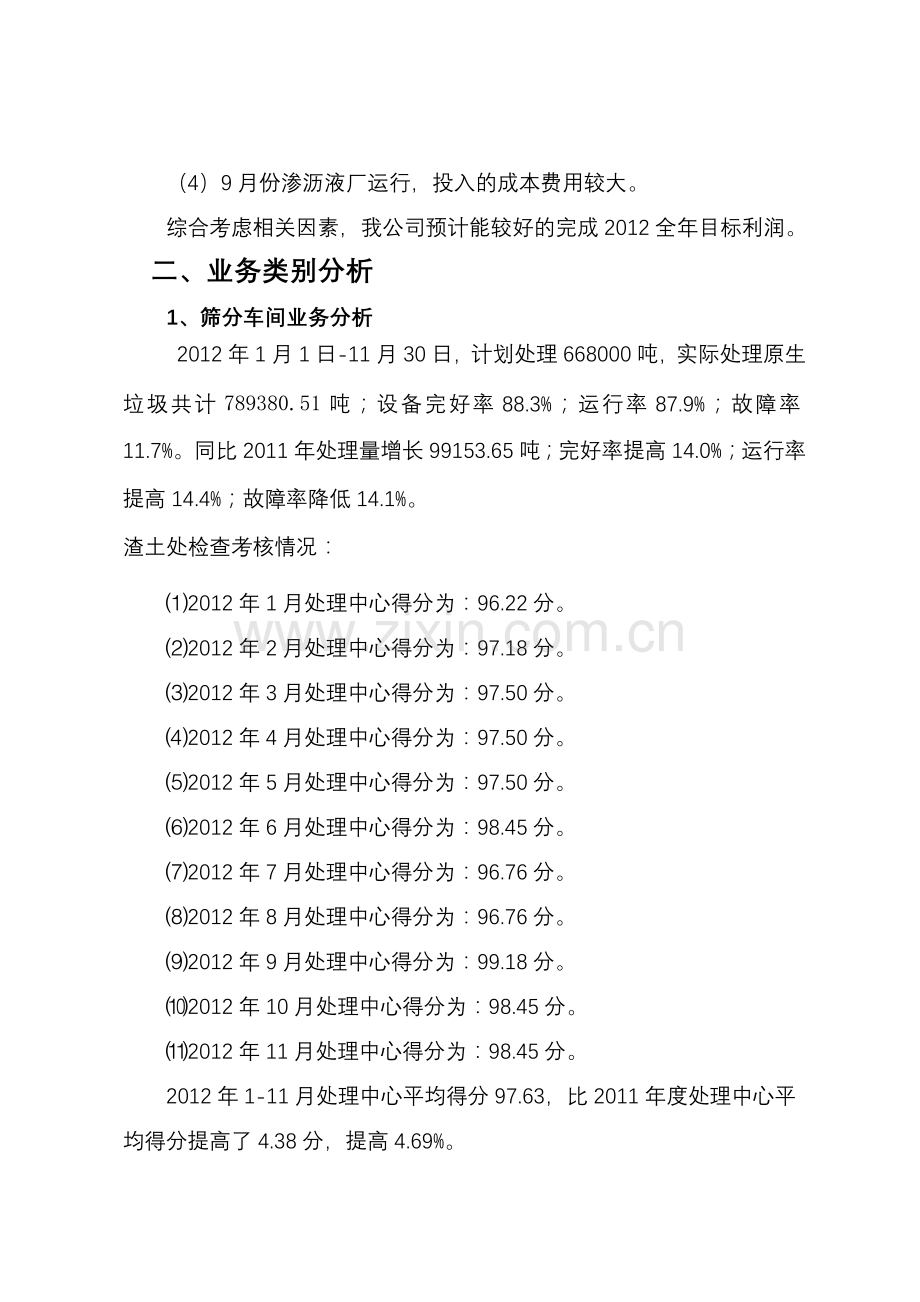 （4）9月份渗沥液厂运行，投入的成本费用较大。

综合考虑相关因素，我公司预计能较好的完成2012全年目标利润。

二、业务类别分析

1、筛分车间业务分析

2012年1月1日-11月30日，计划处理668000吨，实际处理原生垃圾共计789380.51吨；设备完好率88.3%；运行率87.9%；故障率11.7%。同比2011年处理量增长99153.65吨；完好率提高14.0%；运行率提高14.4%；故障率降低14.1%。

渣土处检查考核情况：

⑴2012年1月处理中心得分为：96.22分。
⑵2012年2月处理中心得分为：97.18分。
⑶2012年3月处理中心得分为：97.50分。
⑷2012年4月处理中心得分为：97.50分。
⑸2012年5月处理中心得分为：97.50分。
⑹2012年6月处理中心得分为：98.45分。
⑺2012年7月处理中心得分为：96.76分。
⑻2012年8月处理中心得分为：96.76分。
⑼2012年9月处理中心得分为：99.18分。
⑽2012年10月处理中心得分为：98.45分。
⑾2012年11月处理中心得分为：98.45分。

2012年1-11月处理中心平均得分97.63，比2011年度处理中心平均得分提高了4.38分，提高4.69%。

www.zixin.com.cn